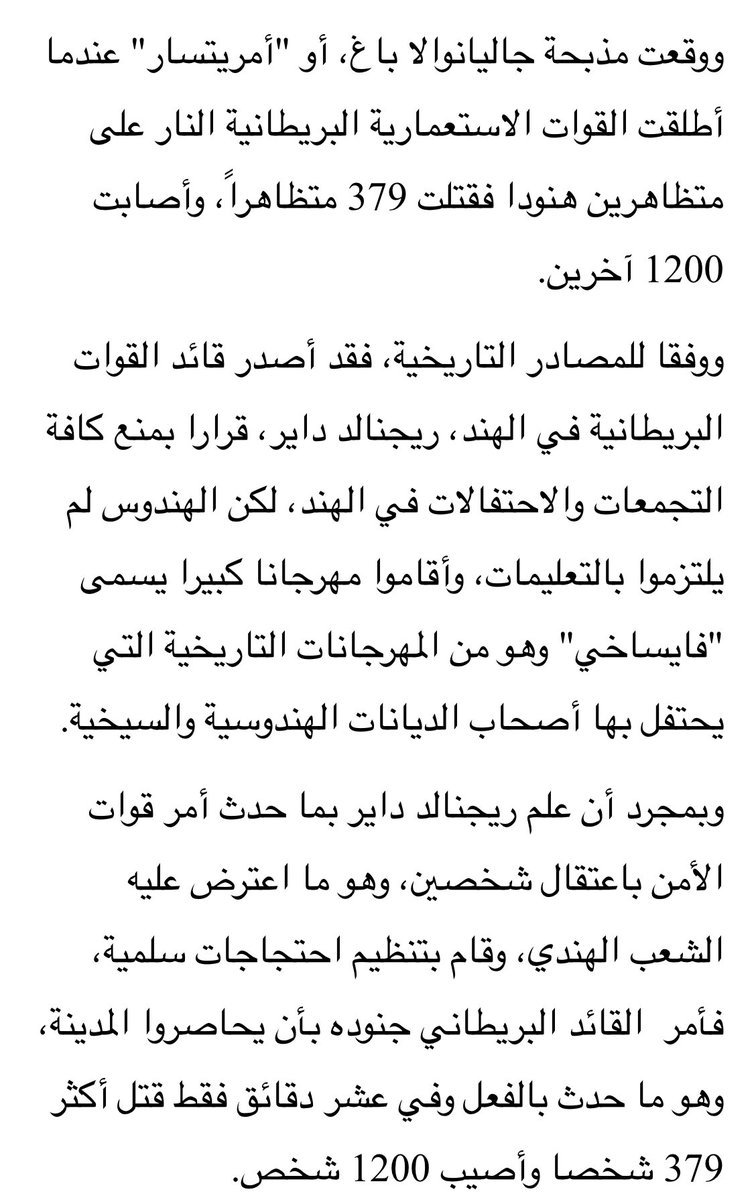 ووقعت مذبحة جاليانوالا باغ، أو "أمريتسار" عندما أطلقت القوات الاستعمارية البريطانية النار على متظاهرين هنودا فقتلت 379 متظاهراً، وأصابت 1200 آخرين.

ووفقا للمصادر التاريخية، فقد أصدر قائد القوات البريطانية في الهند، ريجنالد داير، قرارا بمنع كافة التجمعات والاحتفالات في الهند، لكن الهندوس لم يلتزموا بالتعليمات، وأقاموا مهرجانا كبيرا يسمى "فايساخي" وهو من المهرجانات التاريخية التي يحتفل بها أصحاب الديانات الهندوسية والسيخية.

وبمجرد أن علم ريجنالد داير بما حدث أمر قوات الأمن باعتقال شخصين، وهو ما اعترض عليه الشعب الهندي، وقام بتنظيم احتجاجات سلمية، فأمر القائد البريطاني جنوده بأن يحاصروا المدينة، وهو ما حدث بالفعل وفي عشر دقائق فقط قتل أكثر 379 شخصا وأصيب 1200 شخص.